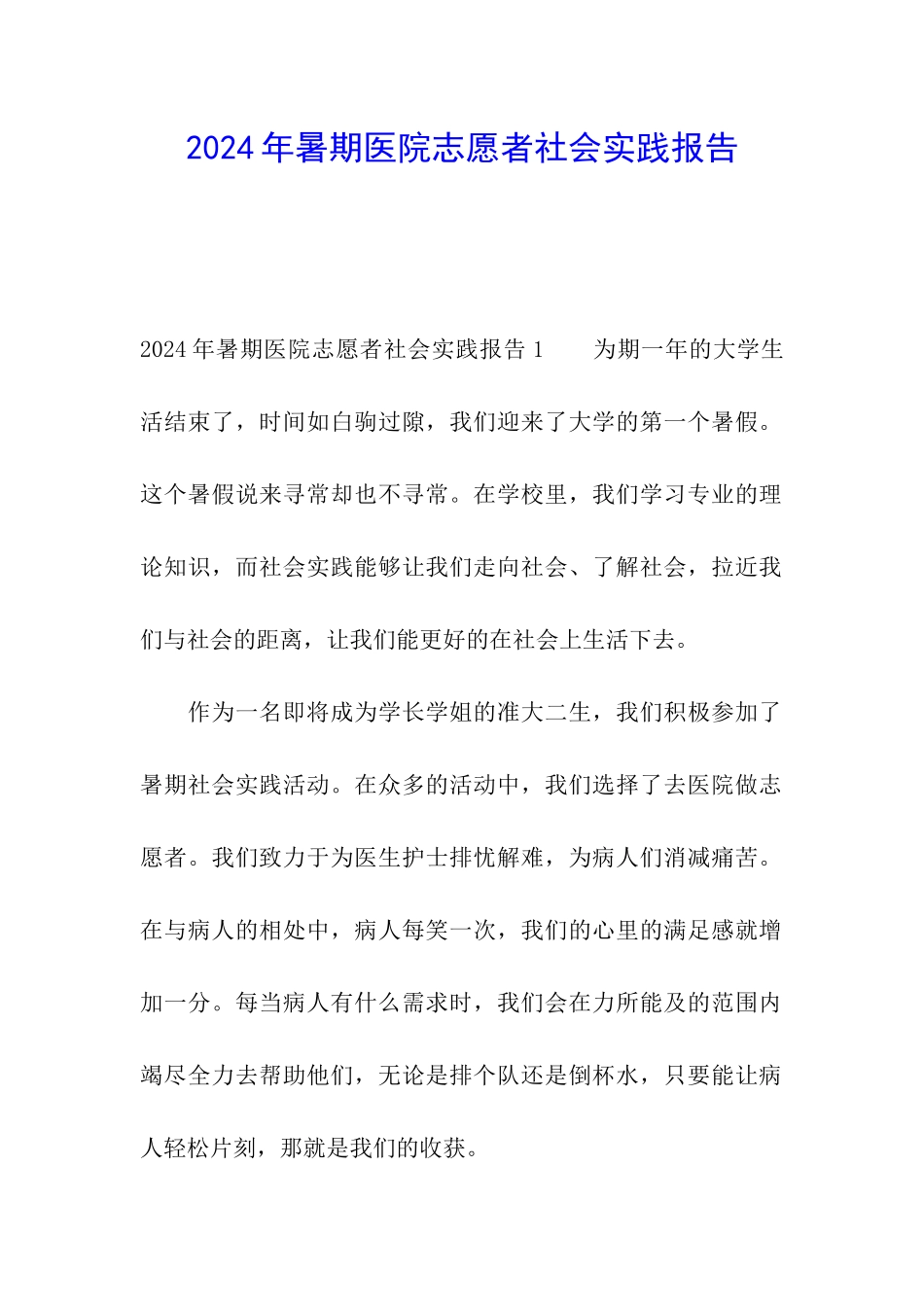 2024年暑期医院志愿者社会实践报告

2024年暑期医院志愿者社会实践报告1　　为期一年的大学生活结束了，时间如白驹过隙，我们迎来了大学的第一个暑假。这个暑假说来寻常却也不寻常。在学校里，我们学习专业的理论知识，而社会实践能够让我们走向社会、了解社会，拉近我们与社会的距离，让我们能更好的在社会上生活下去。

作为一名即将成为学长学姐的准大二生，我们积极参加了暑期社会实践活动。在众多的活动中，我们选择了去医院做志愿者。我们致力于为医生护士排忧解难，为病人们消减痛苦。在与病人的相处中，病人每笑一次，我们的心里的满足感就增加一分。每当病人有什么需求时，我们会在力所能及的范围内竭尽全力去帮助他们，无论是排个队还是倒杯水，只要能让病人轻松片刻，那就是我们的收获。